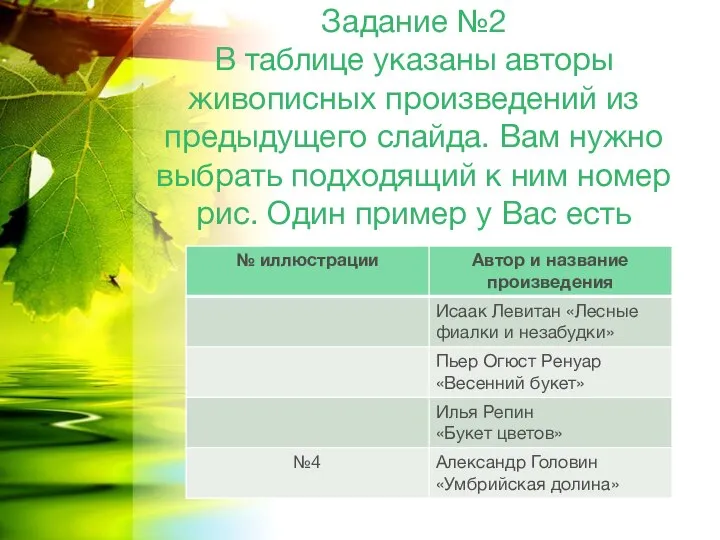 Задание №2
В таблице указаны авторы живописных произведений из предыдущего слайда. Вам нужно выбрать подходящий к ним номер рис. Один пример у Вас есть

| № иллюстрации | Автор и название произведения |
|---|---|
| | Исаак Левитан «Лесные фиалки и незабудки» |
| | Пьер Огюст Ренуар «Весенний букет» |
| | Илья Репин «Букет цветов» |
| №4 | Александр Головин «Умбрийская долина» |